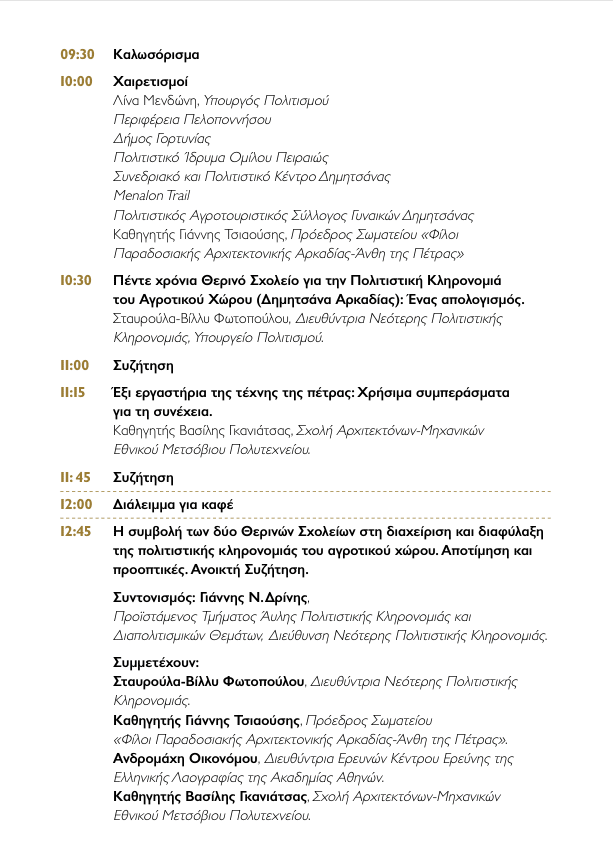 09:30 Καλωσόρισμα

10:00 Χαιρετισμοί
Λίνα Μενδώνη, Υπουργός Πολιτισμού
Περιφέρεια Πελοποννήσου
Δήμος Γορτυνίας
Πολιτιστικό Ίδρυμα Ομίλου Πειραιώς
Συνεδριακό και Πολιτιστικό Κέντρο Δημητσάνας
Menalon Trail
Πολιτιστικός Αγροτουριστικός Σύλλογος Γυναικών Δημητσάνας
Καθηγητής Γιάννης Τσιαούσης, Πρόεδρος Σωματείου «Φίλοι Παραδοσιακής Αρχιτεκτονικής Αρκαδίας-Άνθη της Πέτρας»

10:30 Πέντε χρόνια Θερινό Σχολείο για την Πολιτιστική Κληρονομιά του Αγροτικού Χώρου (Δημητσάνα Αρκαδίας): Ένας απολογισμός.
Σταυρούλα-Βίλλυ Φωτοπούλου, Διευθύντρια Νεότερης Πολιτιστικής Κληρονομιάς, Υπουργείο Πολιτισμού.

11:00 Συζήτηση

11:15 Έξι εργαστήρια της τέχνης της πέτρας: Χρήσιμα συμπεράσματα για τη συνέχεια.
Καθηγητής Βασίλης Γκανιάτσας, Σχολή Αρχιτεκτόνων-Μηχανικών Εθνικού Μετσόβιου Πολυτεχνείου.

11: 45 Συζήτηση

12:00 Διάλειμμα για καφέ

12:45 Η συμβολή των δύο Θερινών Σχολείων στη διαχείριση και διαφύλαξη της πολιτιστικής κληρονομιάς του αγροτικού χώρου. Αποτίμηση και προοπτικές. Ανοικτή Συζήτηση.

Συντονισμός: Γιάννης Ν. Δρίνης,
Προϊστάμενος Τμήματος Άυλης Πολιτιστικής Κληρονομιάς και Διαπολιτισμικών Θεμάτων, Διεύθυνση Νεότερης Πολιτιστικής Κληρονομιάς.

Συμμετέχουν:
Σταυρούλα-Βίλλυ Φωτοπούλου, Διευθύντρια Νεότερης Πολιτιστικής Κληρονομιάς.
Καθηγητής Γιάννης Τσιαούσης, Πρόεδρος Σωματείου «Φίλοι Παραδοσιακής Αρχιτεκτονικής Αρκαδίας-Άνθη της Πέτρας».
Ανδρομάχη Οικονόμου, Διευθύντρια Ερευνών Κέντρου Ερεύνης της Ελληνικής Λαογραφίας της Ακαδημίας Αθηνών.
Καθηγητής Βασίλης Γκανιάτσας, Σχολή Αρχιτεκτόνων-Μηχανικών Εθνικού Μετσόβιου Πολυτεχνείου.